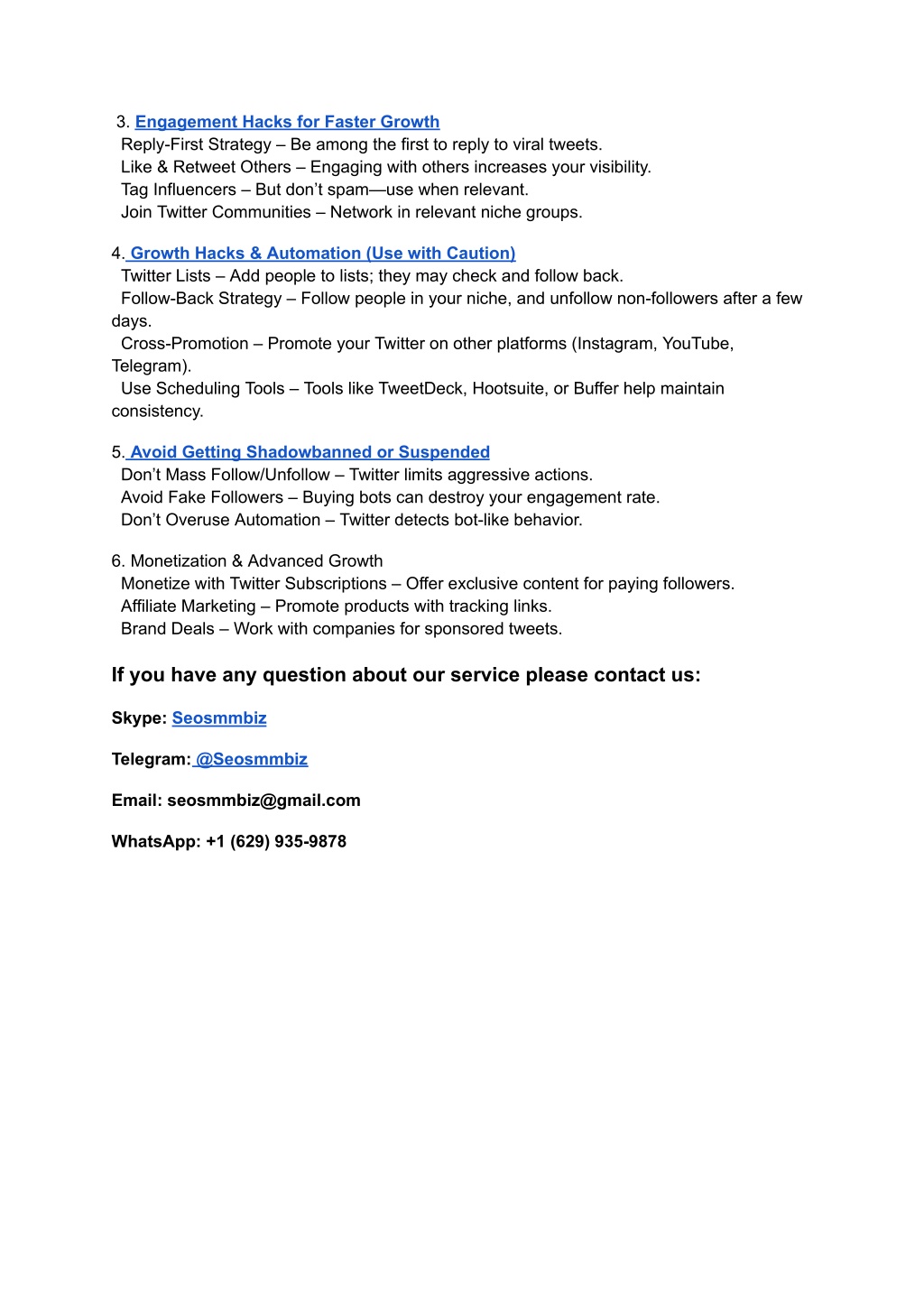 3. Engagement Hacks for Faster Growth
Reply-First Strategy – Be among the first to reply to viral tweets.
Like & Retweet Others – Engaging with others increases your visibility.
Tag Influencers – But don't spam—use when relevant.
Join Twitter Communities – Network in relevant niche groups.

4. Growth Hacks & Automation (Use with Caution)
Twitter Lists – Add people to lists; they may check and follow back.
Follow-Back Strategy – Follow people in your niche, and unfollow non-followers after a few days.
Cross-Promotion – Promote your Twitter on other platforms (Instagram, YouTube, Telegram).
Use Scheduling Tools – Tools like TweetDeck, Hootsuite, or Buffer help maintain consistency.

5. Avoid Getting Shadowbanned or Suspended
Don't Mass Follow/Unfollow – Twitter limits aggressive actions.
Avoid Fake Followers – Buying bots can destroy your engagement rate.
Don't Overuse Automation – Twitter detects bot-like behavior.

6. Monetization & Advanced Growth
Monetize with Twitter Subscriptions – Offer exclusive content for paying followers.
Affiliate Marketing – Promote products with tracking links.
Brand Deals – Work with companies for sponsored tweets.

If you have any question about our service please contact us:

Skype: Seosmmbiz

Telegram: @Seosmmbiz

Email: seosmmbiz@gmail.com

WhatsApp: +1 (629) 935-9878